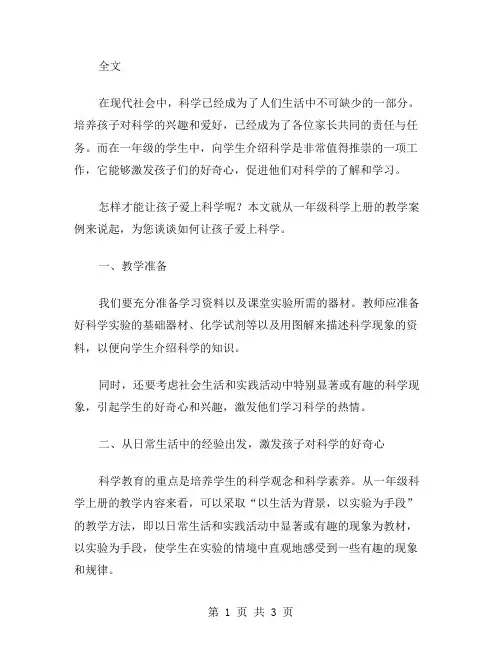 全文

在现代社会中，科学已经成为了人们生活中不可缺少的一部分。培养孩子对科学的兴趣和爱好，已经成为了各位家长共同的责任与任务。而在一年级的学生中，向学生介绍科学是非常值得推崇的一项工作，它能够激发孩子们的好奇心，促进他们对科学的了解和学习。

怎样才能让孩子爱上科学呢？本文就从一年级科学上册的教学案例来说起，为您谈谈如何让孩子爱上科学。

一、教学准备

我们要充分准备学习资料以及课堂实验所需的器材。教师应准备好科学实验的基础器材、化学试剂等以及用图解来描述科学现象的资料，以便向学生介绍科学的知识。

同时，还要考虑社会生活和实践活动中特别显著或有趣的科学现象，引起学生的好奇心和兴趣，激发他们学习科学的热情。

二、从日常生活中的经验出发，激发孩子对科学的好奇心

科学教育的重点是培养学生的科学观念和科学素养。从一年级科学上册的教学内容来看，可以采取“以生活为背景，以实验为手段”的教学方法，即以日常生活和实践活动中显著或有趣的现象为教材，以实验为手段，使学生在实验的情境中直观地感受到一些有趣的现象和规律。

第 1 页 共 3 页